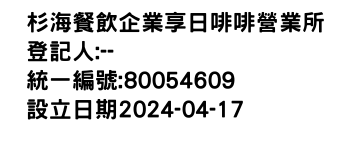 杉海餐飲企業享日啡啡營業所
登記人:--
統一編號:80054609
設立日期2024-04-17